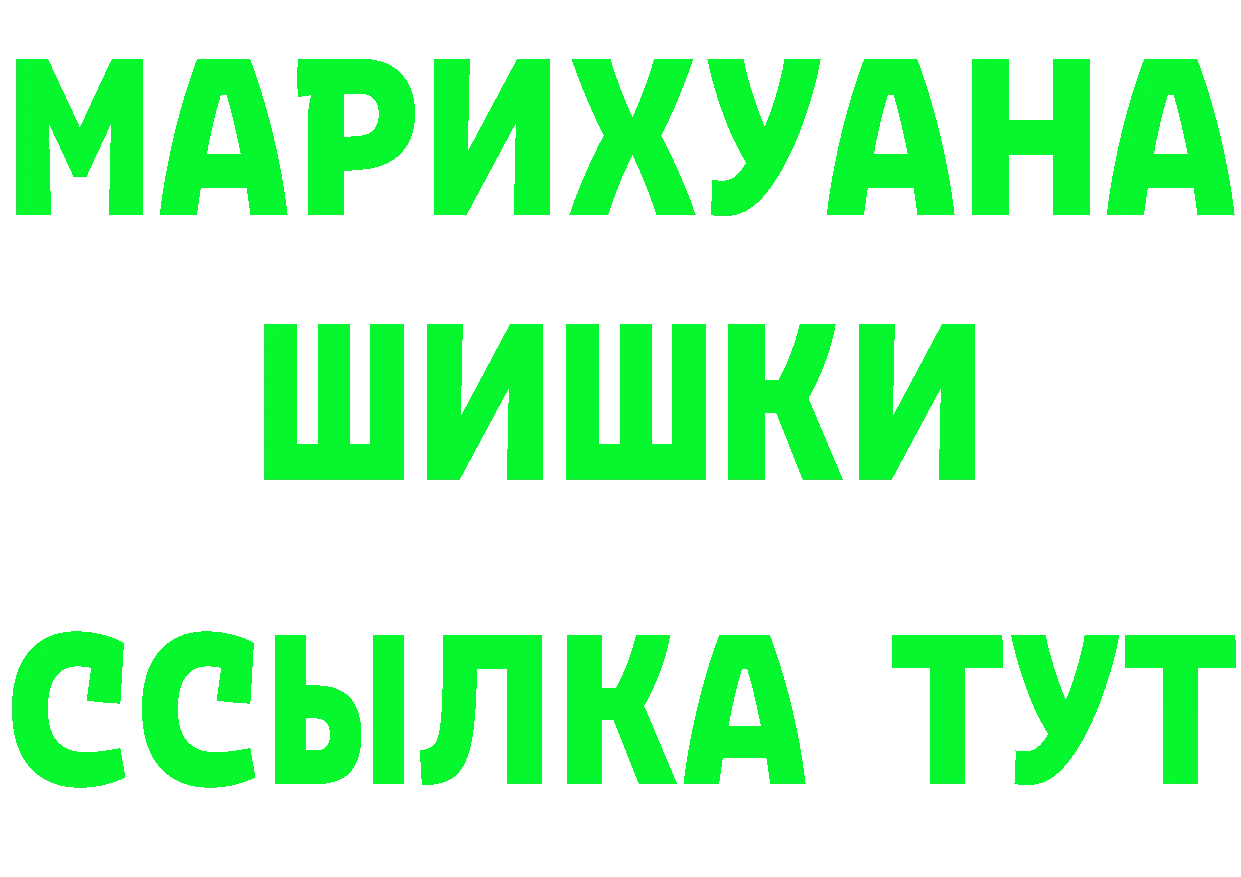 МАРИХУАНА
ШИШКИ
ССЫЛКА ТУТ